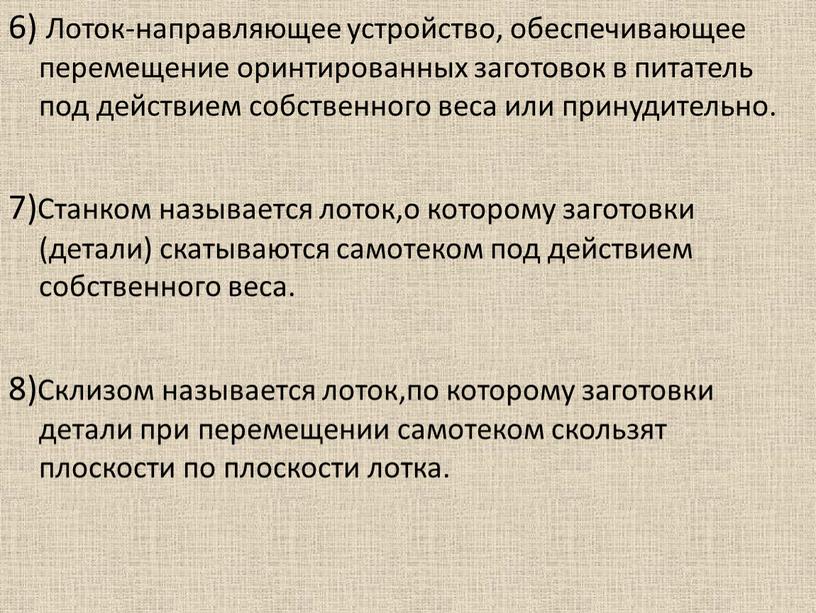 6) Лоток-направляющее устройство, обеспечивающее перемещение оринтированных заготовок в питатель под действием собственного веса или принудительно.

7)Станком называется лоток,о которому заготовки (детали) скатываются самотеком под действием собственного веса.

8)Склизом называется лоток,по которому заготовки детали при перемещении самотеком скользят плоскости по плоскости лотка.